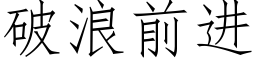 破浪前进